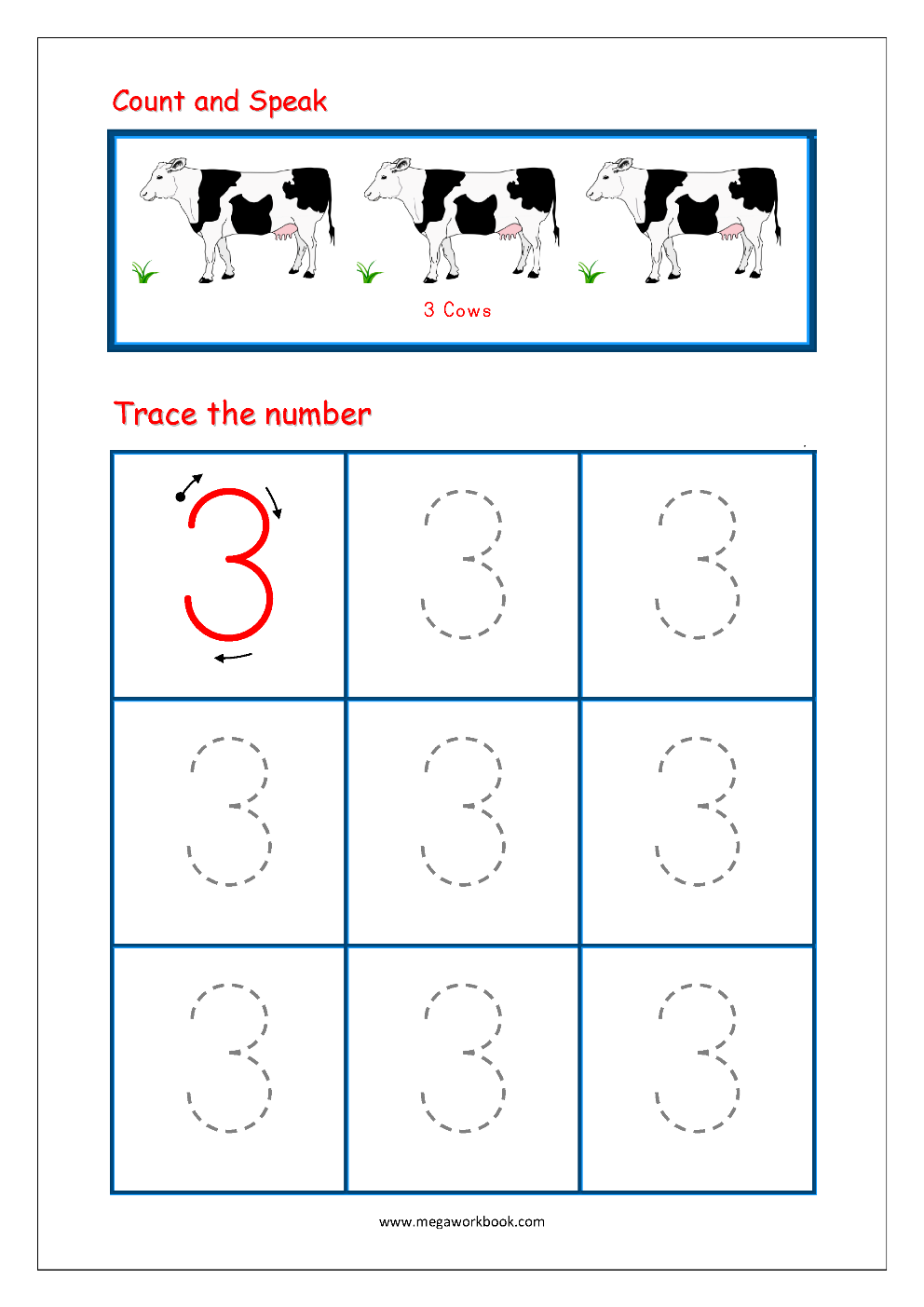 Count and Speak

3 Cows

Trace the number

| 3 | 3 | 3 |
|---|---|---|
| 3 | 3 | 3 |
| 3 | 3 | 3 |

www.megaworkbook.com